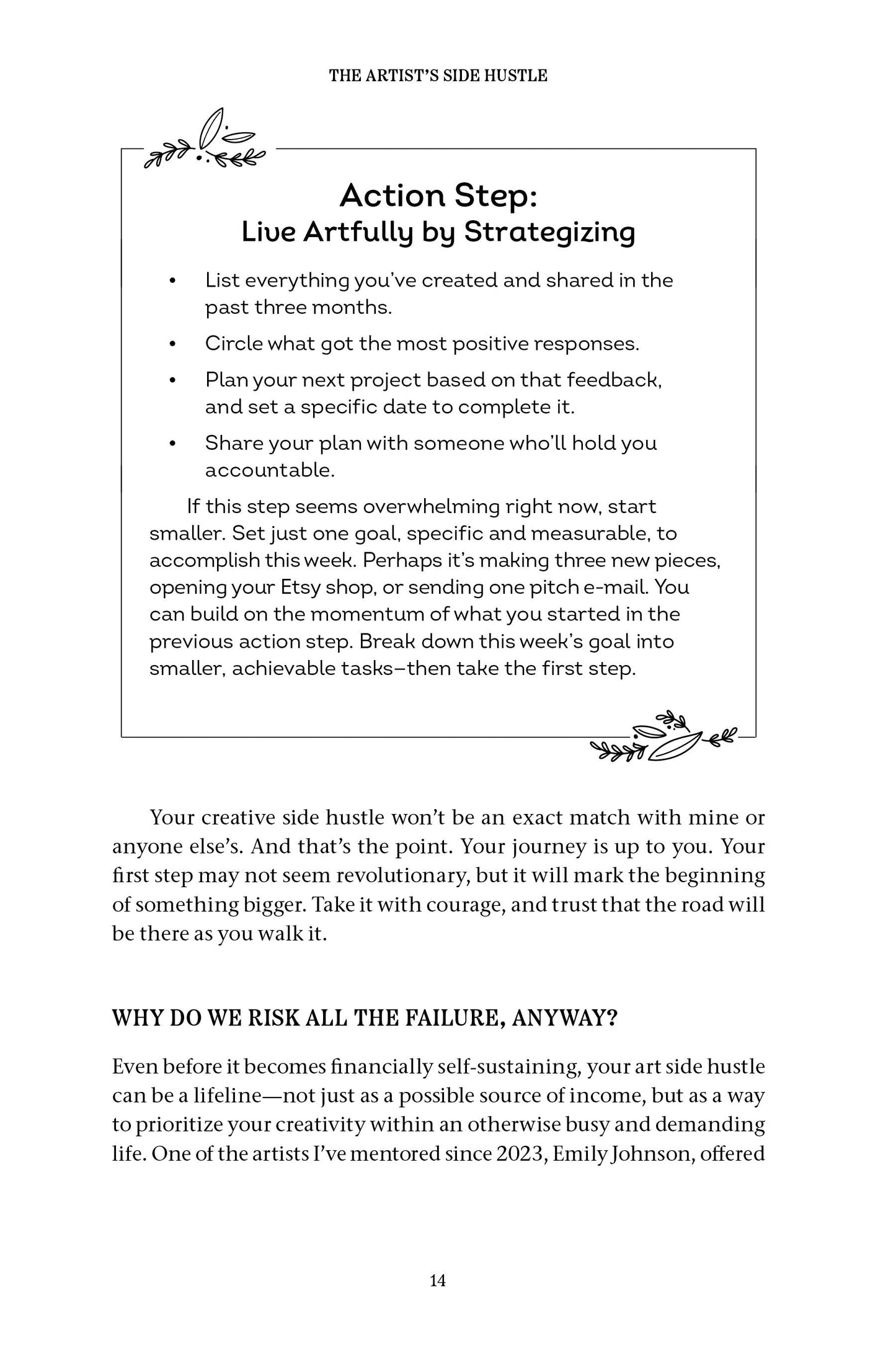 THE ARTIST'S SIDE HUSTLE

Action Step:
Live Artfully by Strategizing

• List everything you've created and shared in the past three months.
• Circle what got the most positive responses.
• Plan your next project based on that feedback, and set a specific date to complete it.
• Share your plan with someone who'll hold you accountable.

If this step seems overwhelming right now, start smaller. Set just one goal, specific and measurable, to accomplish this week. Perhaps it's making three new pieces, opening your Etsy shop, or sending one pitch e-mail. You can build on the momentum of what you started in the previous action step. Break down this week's goal into smaller, achievable tasks–then take the first step.

Your creative side hustle won't be an exact match with mine or anyone else's. And that's the point. Your journey is up to you. Your first step may not seem revolutionary, but it will mark the beginning of something bigger. Take it with courage, and trust that the road will be there as you walk it.

WHY DO WE RISK ALL THE FAILURE, ANYWAY?

Even before it becomes financially self-sustaining, your art side hustle can be a lifeline—not just as a possible source of income, but as a way to prioritize your creativity within an otherwise busy and demanding life. One of the artists I've mentored since 2023, Emily Johnson, offered

14